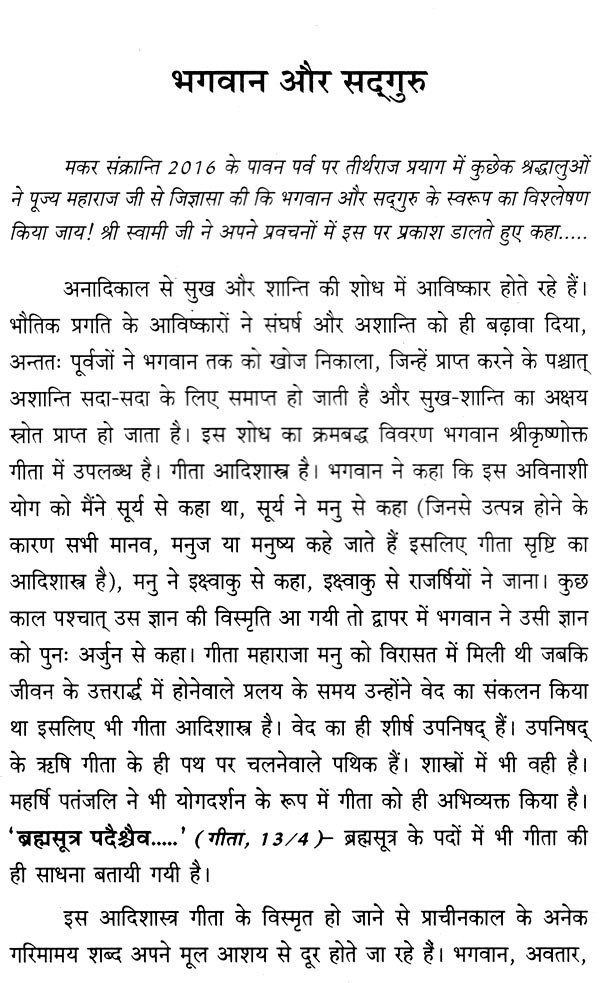 भगवान और सद्‌गुरु

मकर संक्रान्ति 2016 के पावन पर्व पर तीर्थराज प्रयाग में कुछेक श्रद्धालुओं ने पूज्य महाराज जी से जिज्ञासा की कि भगवान और सद्‌गुरु के स्वरूप का विश्लेषण किया जाय! श्री स्वामी जी ने अपने प्रवचनों में इस पर प्रकाश डालते हुए कहा.....

अनादिकाल से सुख और शान्ति की शोध में आविष्कार होते रहे हैं। भौतिक प्रगति के आविष्कारों ने संघर्ष और अशान्ति को ही बढ़ावा दिया, अन्ततः पूर्वजों ने भगवान तक को खोज निकाला, जिन्हें प्राप्त करने के पश्चात् अशान्ति सदा-सदा के लिए समाप्त हो जाती है और सुख-शान्ति का अक्षय स्रोत प्राप्त हो जाता है। इस शोध का क्रमबद्ध विवरण भगवान श्रीकृष्णोक्त गीता में उपलब्ध है। गीता आदिशास्त्र है। भगवान ने कहा कि इस अविनाशी योग को मैंने सूर्य से कहा था, सूर्य ने मनु से कहा (जिनसे उत्पन्न होने के कारण सभी मानव, मनुज या मनुष्य कहे जाते हैं इसलिए गीता सृष्टि का आदिशास्त्र है), मनु ने इक्ष्वाकु से कहा, इक्ष्वाकु से राजर्षियों ने जाना। कुछ काल पश्चात् उस ज्ञान की विस्मृति आ गयी तो द्वापर में भगवान ने उसी ज्ञान को पुनः अर्जुन से कहा। गीता महाराजा मनु को विरासत में मिली थी जबकि जीवन के उत्तरार्द्ध में होनेवाले प्रलय के समय उन्होंने वेद का संकलन किया था इसलिए भी गीता आदिशास्त्र है। वेद का ही शीर्ष उपनिषद् हैं। उपनिषद् के ऋषि गीता के ही पथ पर चलनेवाले पथिक हैं। शास्त्रों में भी वही है। महर्षि पतंजलि ने भी योगदर्शन के रूप में गीता को ही अभिव्यक्त किया है। 'ब्रह्मसूत्र पदैश्चैव.....' (गीता, 13/4)– ब्रह्मसूत्र के पदों में भी गीता की ही साधना बतायी गयी है।

इस आदिशास्त्र गीता के विस्मृत हो जाने से प्राचीनकाल के अनेक गरिमामय शब्द अपने मूल आशय से दूर होते जा रहे हैं। भगवान, अवतार,